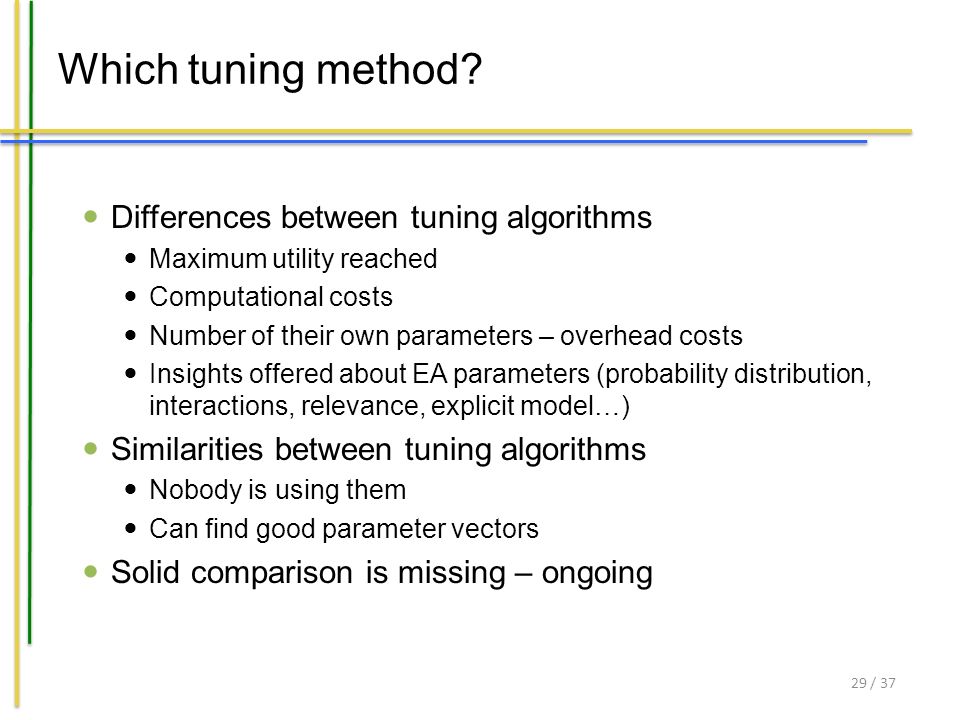 Which tuning method?

- Differences between tuning algorithms
  - Maximum utility reached
  - Computational costs
  - Number of their own parameters – overhead costs
  - Insights offered about EA parameters (probability distribution, interactions, relevance, explicit model…)
- Similarities between tuning algorithms
  - Nobody is using them
  - Can find good parameter vectors
- Solid comparison is missing – ongoing

29 / 37